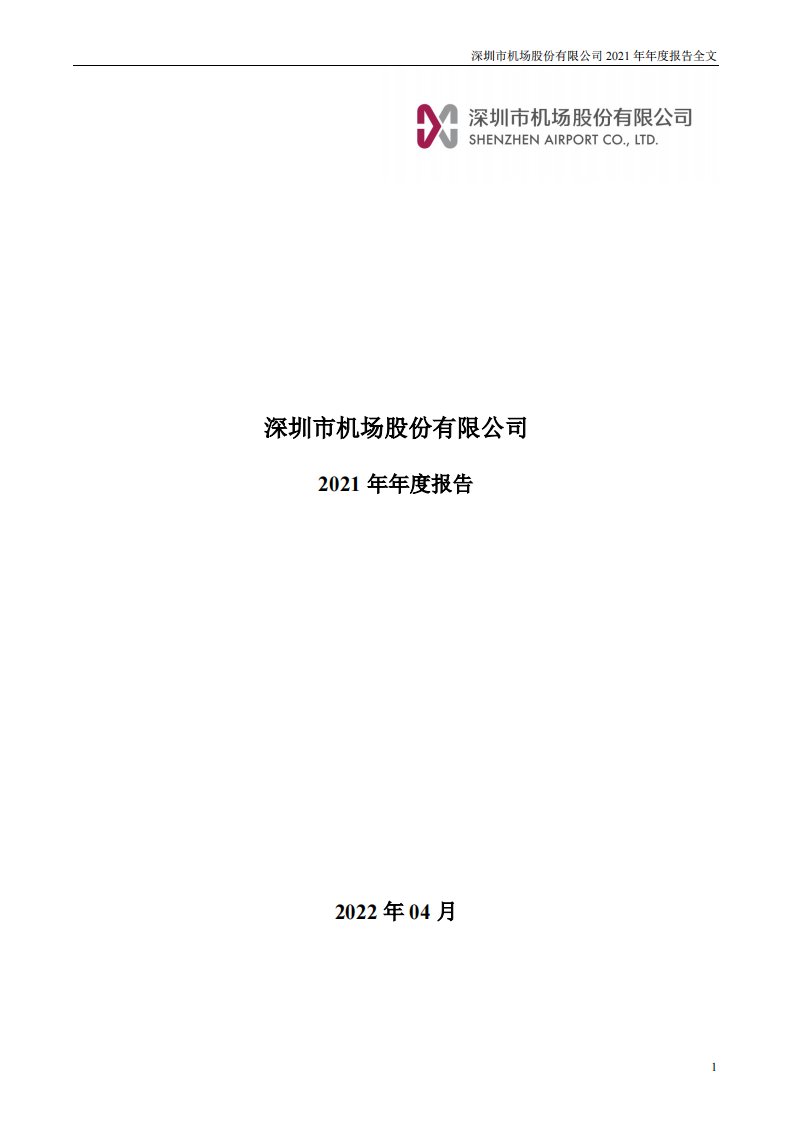 深圳市机场股份有限公司 2021 年年度报告全文

深圳市机场股份有限公司
SHENZHEN AIRPORT CO., LTD.

深圳市机场股份有限公司

2021 年年度报告

2022 年 04 月

1